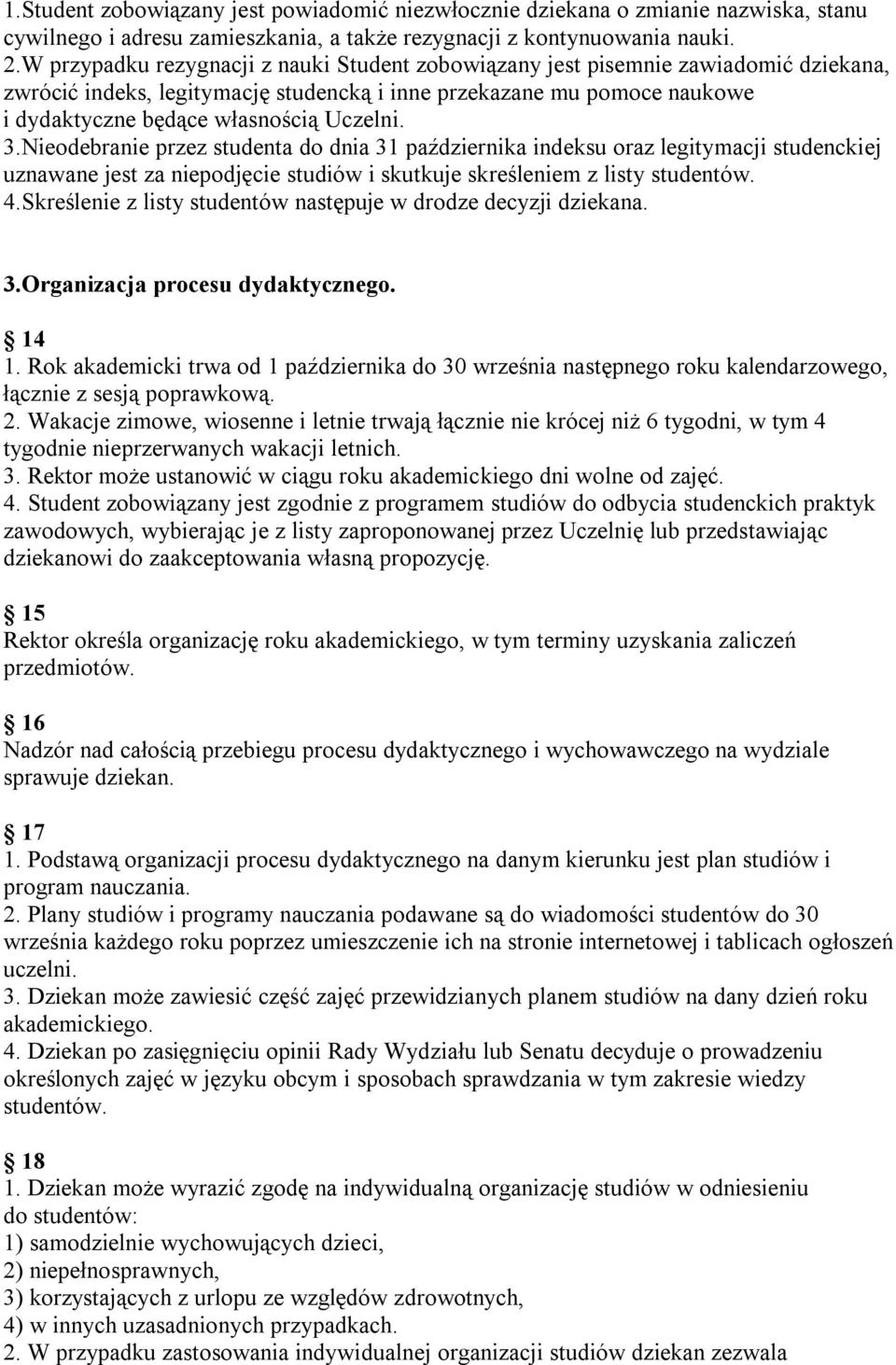 1.Student zobowiązany jest powiadomić niezwłocznie dziekana o zmianie nazwiska, stanu cywilnego i adresu zamieszkania, a także rezygnacji z kontynuowania nauki.
2.W przypadku rezygnacji z nauki Student zobowiązany jest pisemnie zawiadomić dziekana, zwrócić indeks, legitymację studencką i inne przekazane mu pomoce naukowe i dydaktyczne będące własnością Uczelni.
3.Nieodebranie przez studenta do dnia 31 października indeksu oraz legitymacji studenckiej uznawane jest za niepodjęcie studiów i skutkuje skreśleniem z listy studentów.
4.Skreślenie z listy studentów następuje w drodze decyzji dziekana.

3.Organizacja procesu dydaktycznego.

14
1. Rok akademicki trwa od 1 października do 30 września następnego roku kalendarzowego, łącznie z sesją poprawkową.
2. Wakacje zimowe, wiosenne i letnie trwają łącznie nie krócej niż 6 tygodni, w tym 4 tygodnie nieprzerwanych wakacji letnich.
3. Rektor może ustanowić w ciągu roku akademickiego dni wolne od zajęć.
4. Student zobowiązany jest zgodnie z programem studiów do odbycia studenckich praktyk zawodowych, wybierając je z listy zaproponowanej przez Uczelnię lub przedstawiając dziekanowi do zaakceptowania własną propozycję.

15
Rektor określa organizację roku akademickiego, w tym terminy uzyskania zaliczeń przedmiotów.

16
Nadzór nad całością przebiegu procesu dydaktycznego i wychowawczego na wydziale sprawuje dziekan.

17
1. Podstawą organizacji procesu dydaktycznego na danym kierunku jest plan studiów i program nauczania.
2. Plany studiów i programy nauczania podawane są do wiadomości studentów do 30 września każdego roku poprzez umieszczenie ich na stronie internetowej i tablicach ogłoszeń uczelni.
3. Dziekan może zawiesić część zajęć przewidzianych planem studiów na dany dzień roku akademickiego.
4. Dziekan po zasięgnięciu opinii Rady Wydziału lub Senatu decyduje o prowadzeniu określonych zajęć w języku obcym i sposobach sprawdzania w tym zakresie wiedzy studentów.

18
1. Dziekan może wyrazić zgodę na indywidualną organizację studiów w odniesieniu do studentów:
1) samodzielnie wychowujących dzieci,
2) niepełnosprawnych,
3) korzystających z urlopu ze względów zdrowotnych,
4) w innych uzasadnionych przypadkach.
2. W przypadku zastosowania indywidualnej organizacji studiów dziekan zezwala